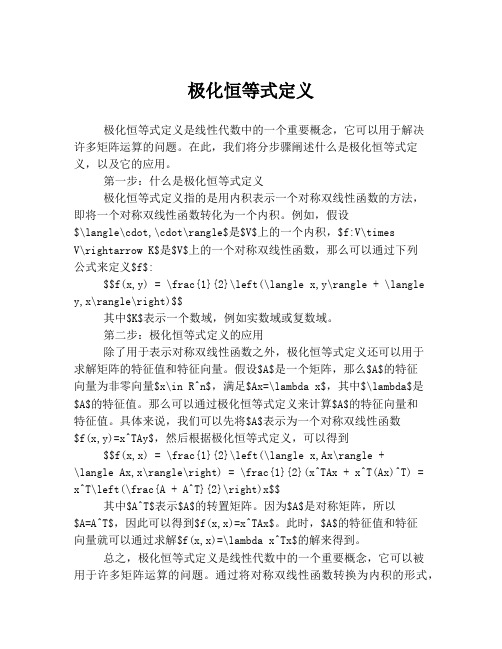 极化恒等式定义

极化恒等式定义是线性代数中的一个重要概念，它可以用于解决许多矩阵运算的问题。在此，我们将分步骤阐述什么是极化恒等式定义，以及它的应用。

第一步：什么是极化恒等式定义

极化恒等式定义指的是用内积表示一个对称双线性函数的方法，即将一个对称双线性函数转化为一个内积。例如，假设$\langle\cdot,\cdot\rangle$是$V$上的一个内积，$f:V\times V\rightarrow K$是$V$上的一个对称双线性函数，那么可以通过下列公式来定义$f$:

$$f(x,y) = \frac{1}{2}\left(\langle x,y\rangle + \langle y,x\rangle\right)$$

其中$K$表示一个数域，例如实数域或复数域。

第二步：极化恒等式定义的应用

除了用于表示对称双线性函数之外，极化恒等式定义还可以用于求解矩阵的特征值和特征向量。假设$A$是一个矩阵，那么$A$的特征向量为非零向量$x\in R^n$，满足$Ax=\lambda x$，其中$\lambda$是$A$的特征值。那么可以通过极化恒等式定义来计算$A$的特征向量和特征值。具体来说，我们可以先将$A$表示为一个对称双线性函数$f(x,y)=x^TAy$，然后根据极化恒等式定义，可以得到

$$f(x,x) = \frac{1}{2}\left(\langle x,Ax\rangle + \langle Ax,x\rangle\right) = \frac{1}{2}(x^TAx + x^T(Ax)^T) = x^T\left(\frac{A + A^T}{2}\right)x$$

其中$A^T$表示$A$的转置矩阵。因为$A$是对称矩阵，所以$A=A^T$，因此可以得到$f(x,x)=x^TAx$。此时，$A$的特征值和特征向量就可以通过求解$f(x,x)=\lambda x^Tx$的解来得到。

总之，极化恒等式定义是线性代数中的一个重要概念，它可以被用于许多矩阵运算的问题。通过将对称双线性函数转换为内积的形式，